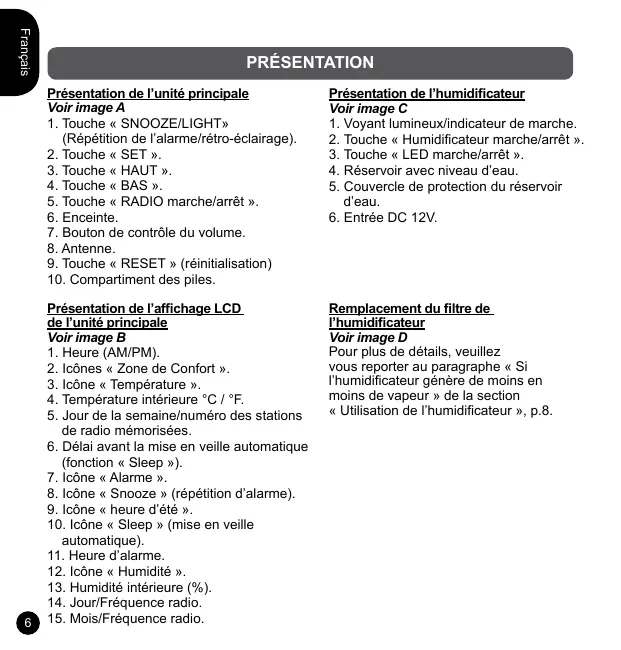 Français

PRÉSENTATION

Présentation de l'unité principale
Voir image A
1. Touche « SNOOZE/LIGHT» (Répétition de l'alarme/rétro-éclairage).
2. Touche « SET ».
3. Touche « HAUT ».
4. Touche « BAS ».
5. Touche « RADIO marche/arrêt ».
6. Enceinte.
7. Bouton de contrôle du volume.
8. Antenne.
9. Touche « RESET » (réinitialisation)
10. Compartiment des piles.

Présentation de l'affichage LCD de l'unité principale
Voir image B
1. Heure (AM/PM).
2. Icônes « Zone de Confort ».
3. Icône « Température ».
4. Température intérieure °C / °F.
5. Jour de la semaine/numéro des stations de radio mémorisées.
6. Délai avant la mise en veille automatique (fonction « Sleep »).
7. Icône « Alarme ».
8. Icône « Snooze » (répétition d'alarme).
9. Icône « heure d'été ».
10. Icône « Sleep » (mise en veille automatique).
11. Heure d'alarme.
12. Icône « Humidité ».
13. Humidité intérieure (%).
14. Jour/Fréquence radio.
15. Mois/Fréquence radio.

Présentation de l'humidificateur
Voir image C
1. Voyant lumineux/indicateur de marche.
2. Touche « Humidificateur marche/arrêt ».
3. Touche « LED marche/arrêt ».
4. Réservoir avec niveau d'eau.
5. Couvercle de protection du réservoir d'eau.
6. Entrée DC 12V.

Remplacement du filtre de l'humidificateur
Voir image D
Pour plus de détails, veuillez vous reporter au paragraphe « Si l'humidificateur génère de moins en moins de vapeur » de la section « Utilisation de l'humidificateur », p.8.

6